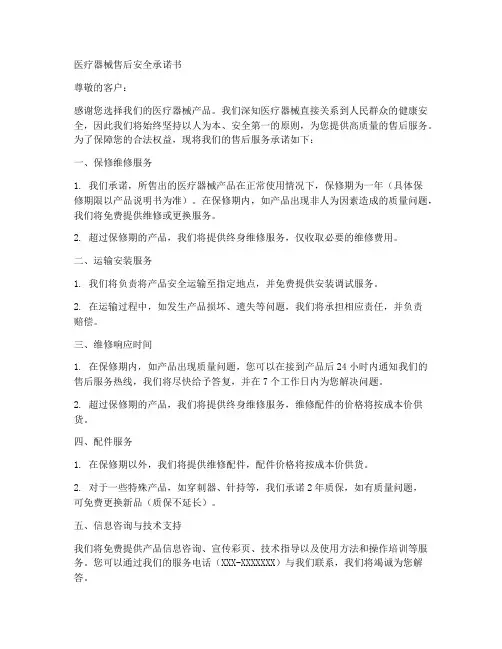 医疗器械售后安全承诺书

尊敬的客户：

感谢您选择我们的医疗器械产品。我们深知医疗器械直接关系到人民群众的健康安全，因此我们将始终坚持以人为本、安全第一的原则，为您提供高质量的售后服务。为了保障您的合法权益，现将我们的售后服务承诺如下：

一、保修维修服务

1. 我们承诺，所售出的医疗器械产品在正常使用情况下，保修期为一年（具体保修期限以产品说明书为准）。在保修期内，如产品出现非人为因素造成的质量问题，我们将免费提供维修或更换服务。

2. 超过保修期的产品，我们将提供终身维修服务，仅收取必要的维修费用。

二、运输安装服务

1. 我们将负责将产品安全运输至指定地点，并免费提供安装调试服务。

2. 在运输过程中，如发生产品损坏、遗失等问题，我们将承担相应责任，并负责赔偿。

三、维修响应时间

1. 在保修期内，如产品出现质量问题，您可以在接到产品后 24 小时内通知我们的售后服务热线，我们将尽快给予答复，并在 7 个工作日内为您解决问题。

2. 超过保修期的产品，我们将提供终身维修服务，维修配件的价格将按成本价供货。

四、配件服务

1. 在保修期以外，我们将提供维修配件，配件价格将按成本价供货。

2. 对于一些特殊产品，如穿刺器、针持等，我们承诺 2 年质保，如有质量问题，可免费更换新品（质保不延长）。

五、信息咨询与技术支持

我们将免费提供产品信息咨询、宣传彩页、技术指导以及使用方法和操作培训等服务。您可以通过我们的服务电话（XXX-XXXXXXX）与我们联系，我们将竭诚为您解答。